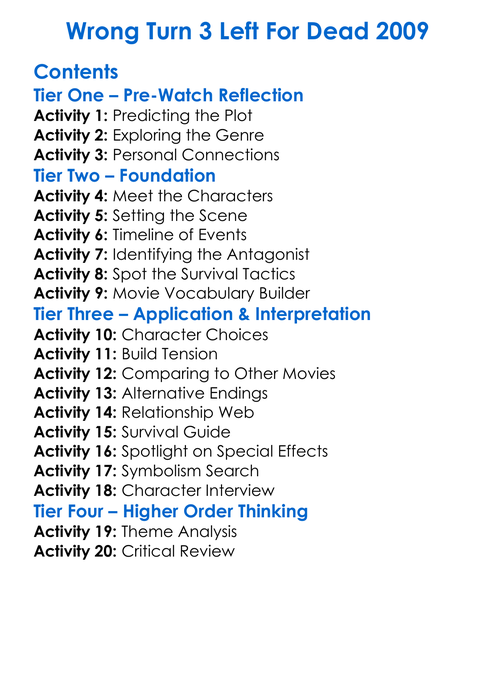 Wrong Turn 3 Left For Dead 2009

Contents
Tier One – Pre-Watch Reflection
Activity 1: Predicting the Plot
Activity 2: Exploring the Genre
Activity 3: Personal Connections
Tier Two – Foundation
Activity 4: Meet the Characters
Activity 5: Setting the Scene
Activity 6: Timeline of Events
Activity 7: Identifying the Antagonist
Activity 8: Spot the Survival Tactics
Activity 9: Movie Vocabulary Builder
Tier Three – Application & Interpretation
Activity 10: Character Choices
Activity 11: Build Tension
Activity 12: Comparing to Other Movies
Activity 13: Alternative Endings
Activity 14: Relationship Web
Activity 15: Survival Guide
Activity 16: Spotlight on Special Effects
Activity 17: Symbolism Search
Activity 18: Character Interview
Tier Four – Higher Order Thinking
Activity 19: Theme Analysis
Activity 20: Critical Review